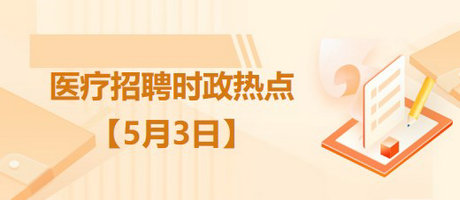 医疗招聘时政热点
【5月3日】